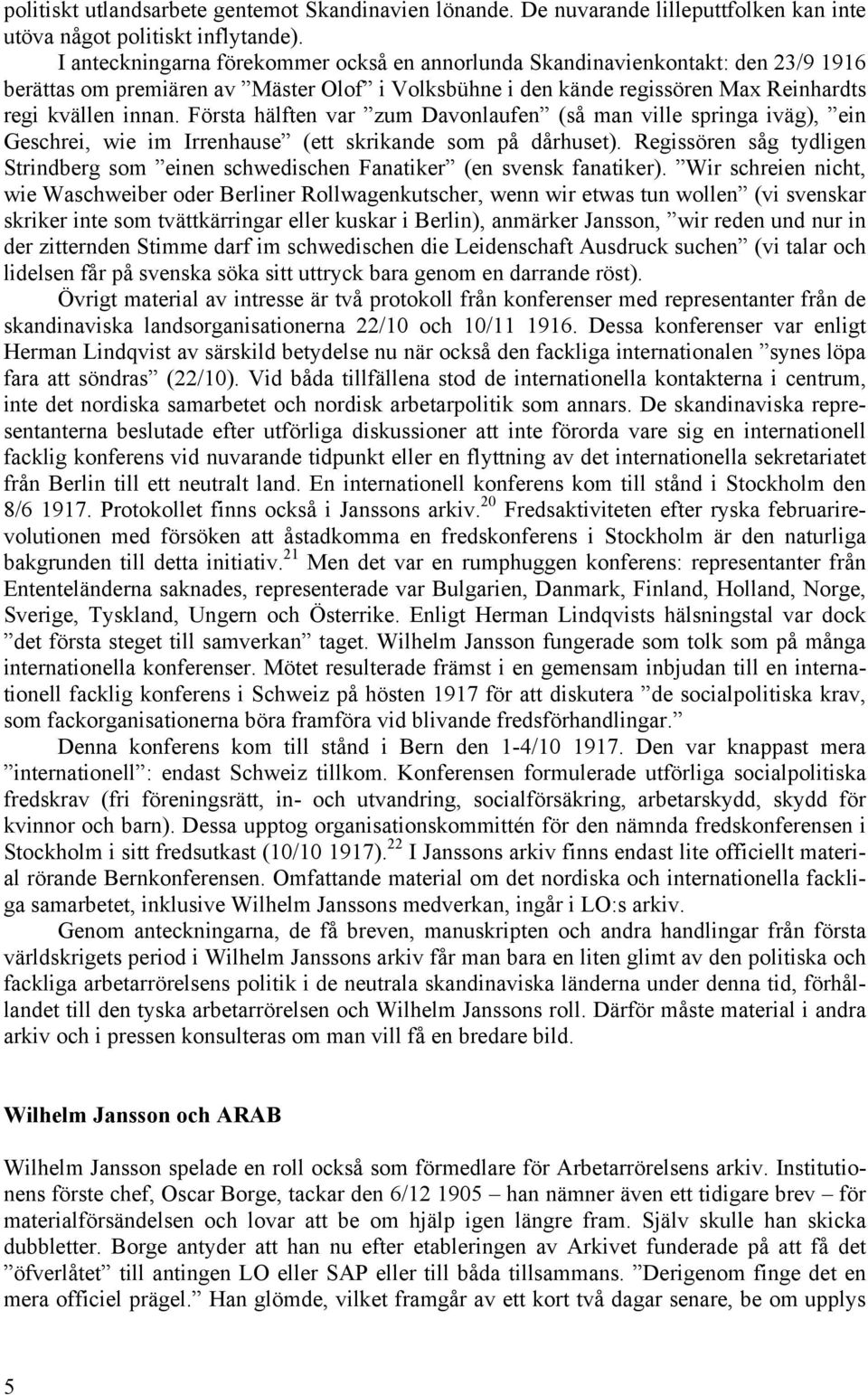 politiskt utlandsarbete gentemot Skandinavien lönande. De nuvarande lilleputtfolken kan inte utöva något politiskt inflytande).

I anteckningarna förekommer också en annorlunda Skandinavienkontakt: den 23/9 1916 berättas om premiären av ”Mäster Olof” i Volksbühne i den kände regissören Max Reinhardts regi kvällen innan. Första hälften var ”zum Davonlaufen” (så man ville springa iväg), ”ein Geschrei, wie im Irrenhause” (ett skrikande som på dårhuset). Regissören såg tydligen Strindberg som ”einen schwedischen Fanatiker” (en svensk fanatiker). ”Wir schreien nicht, wie Waschweiber oder Berliner Rollwagenkutscher, wenn wir etwas tun wollen” (vi svenskar skriker inte som tvättkärringar eller kuskar i Berlin), anmärker Jansson, ”wir reden und nur in der zitternden Stimme darf im schwedischen die Leidenschaft Ausdruck suchen” (vi talar och lidelsen får på svenska söka sitt uttryck bara genom en darrande röst).

Övrigt material av intresse är två protokoll från konferenser med representanter från de skandinaviska landsorganisationerna 22/10 och 10/11 1916. Dessa konferenser var enligt Herman Lindqvist av särskild betydelse nu när också den fackliga internationalen ”synes löpa fara att söndras” (22/10). Vid båda tillfällena stod de internationella kontakterna i centrum, inte det nordiska samarbetet och nordisk arbetarpolitik som annars. De skandinaviska representanterna beslutade efter utförliga diskussioner att inte förorda vare sig en internationell facklig konferens vid nuvarande tidpunkt eller en flyttning av det internationella sekretariatet från Berlin till ett neutralt land. En internationell konferens kom till stånd i Stockholm den 8/6 1917. Protokollet finns också i Janssons arkiv.$^{20}$ Fredsaktiviteten efter ryska februarirevolutionen med försöken att åstadkomma en fredskonferens i Stockholm är den naturliga bakgrunden till detta initiativ.$^{21}$ Men det var en rumphuggen konferens: representanter från Ententeländerna saknades, representerade var Bulgarien, Danmark, Finland, Holland, Norge, Sverige, Tyskland, Ungern och Österrike. Enligt Herman Lindqvists hälsningstal var dock ”det första steget till samverkan” taget. Wilhelm Jansson fungerade som tolk som på många internationella konferenser. Mötet resulterade främst i en gemensam inbjudan till en internationell facklig konferens i Schweiz på hösten 1917 för att diskutera ”de socialpolitiska krav, som fackorganisationerna böra framföra vid blivande fredsförhandlingar.”

Denna konferens kom till stånd i Bern den 1-4/10 1917. Den var knappast mera ”internationell”: endast Schweiz tillkom. Konferensen formulerade utförliga socialpolitiska fredskrav (fri föreningsrätt, in- och utvandring, socialförsäkring, arbetarskydd, skydd för kvinnor och barn). Dessa upptog organisationskommittén för den nämnda fredskonferensen i Stockholm i sitt fredsutkast (10/10 1917).$^{22}$ I Janssons arkiv finns endast lite officiellt material rörande Bernkonferensen. Omfattande material om det nordiska och internationella fackliga samarbetet, inklusive Wilhelm Janssons medverkan, ingår i LO:s arkiv.

Genom anteckningarna, de få breven, manuskripten och andra handlingar från första världskrigets period i Wilhelm Janssons arkiv får man bara en liten glimt av den politiska och fackliga arbetarrörelsens politik i de neutrala skandinaviska länderna under denna tid, förhållandet till den tyska arbetarrörelsen och Wilhelm Janssons roll. Därför måste material i andra arkiv och i pressen konsulteras om man vill få en bredare bild.

Wilhelm Jansson och ARAB

Wilhelm Jansson spelade en roll också som förmedlare för Arbetarrörelsens arkiv. Institutionens förste chef, Oscar Borge, tackar den 6/12 1905 – han nämner även ett tidigare brev – för materialförsändelsen och lovar att be om hjälp igen längre fram. Själv skulle han skicka dubbletter. Borge antyder att han nu efter etableringen av Arkivet funderade på att få det ”öfverlåtet” till antingen LO eller SAP eller till båda tillsammans. ”Derigenom finge det en mera officiel prägel.” Han glömde, vilket framgår av ett kort två dagar senare, be om upplys

5